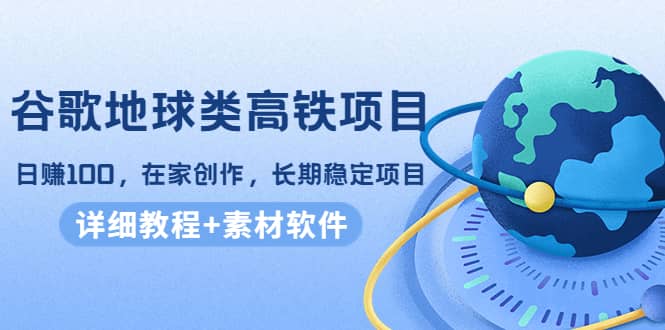 谷歌地球类高铁项目

日赚100，在家创作，长期稳定项目

详细教程+素材软件